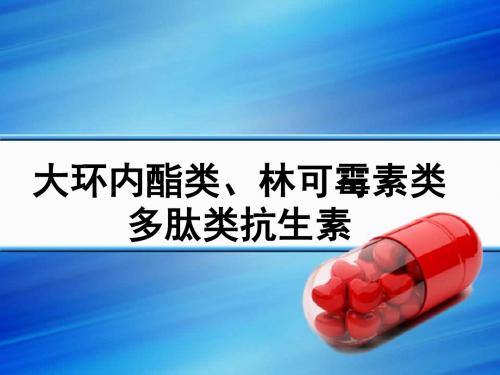 大环内酯类、林可霉素类
多肽类抗生素